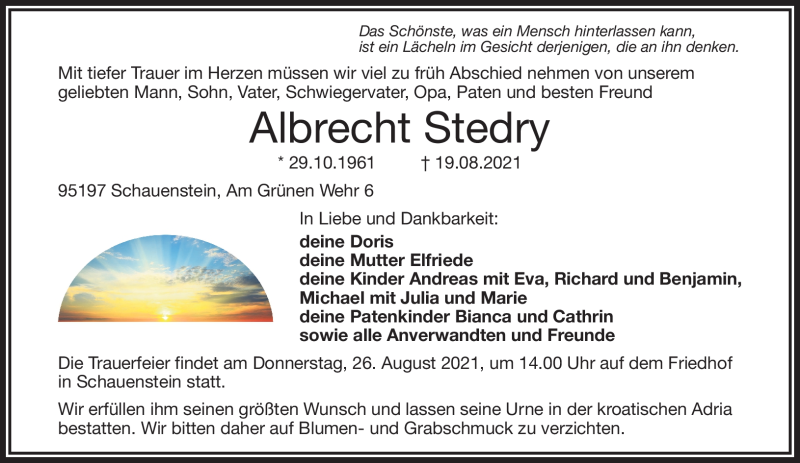 Das Schönste, was ein Mensch hinterlassen kann,
ist ein Lächeln im Gesicht derjenigen, die an ihn denken.

Mit tiefer Trauer im Herzen müssen wir viel zu früh Abschied nehmen von unserem geliebten Mann, Sohn, Vater, Schwiegervater, Opa, Paten und besten Freund

Albrecht Stedry

* 29.10.1961 † 19.08.2021

95197 Schauenstein, Am Grünen Wehr 6

In Liebe und Dankbarkeit:
deine Doris
deine Mutter Elfriede
deine Kinder Andreas mit Eva, Richard und Benjamin, Michael mit Julia und Marie
deine Patenkinder Bianca und Cathrin
sowie alle Anverwandten und Freunde

Die Trauerfeier findet am Donnerstag, 26. August 2021, um 14.00 Uhr auf dem Friedhof in Schauenstein statt.

Wir erfüllen ihm seinen größten Wunsch und lassen seine Urne in der kroatischen Adria bestatten. Wir bitten daher auf Blumen- und Grabschmuck zu verzichten.